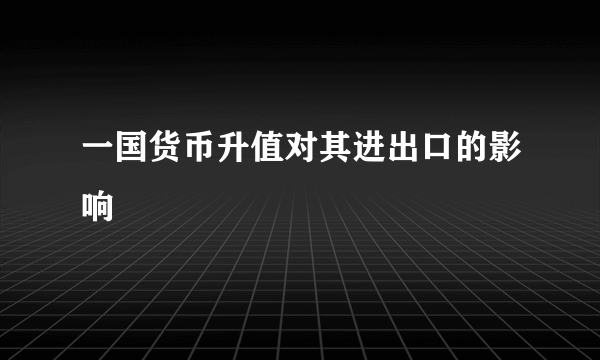 一国货币升值对其进出口的影响